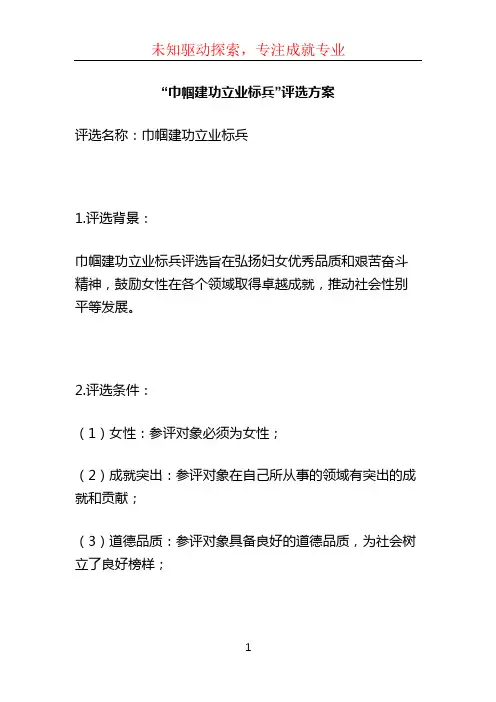 未知驱动探索，专注成就专业

“巾帼建功立业标兵”评选方案

评选名称：巾帼建功立业标兵

1.评选背景：

巾帼建功立业标兵评选旨在弘扬妇女优秀品质和艰苦奋斗精神，鼓励女性在各个领域取得卓越成就，推动社会性别平等发展。

2.评选条件：

（1）女性：参评对象必须为女性；

（2）成就突出：参评对象在自己所从事的领域有突出的成就和贡献；

（3）道德品质：参评对象具备良好的道德品质，为社会树立了良好榜样；

1